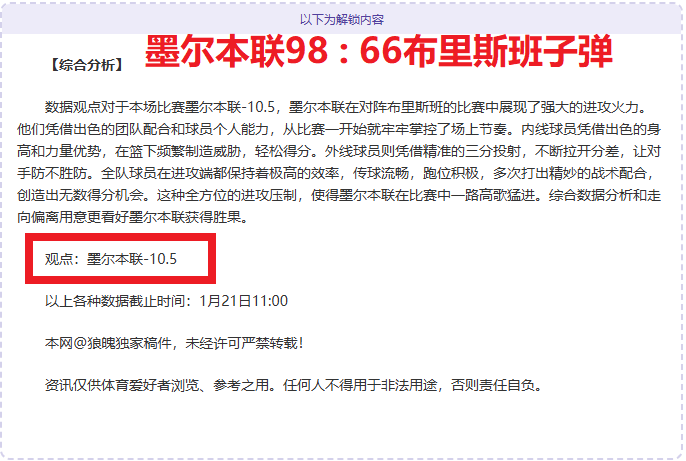 以下为解锁内容

【综合分析】 墨尔本联98：66布里斯班子弹

数据观点对于本场比赛墨尔本联-10.5，墨尔本联在对阵布里斯班的比赛中展现了强大的进攻火力。他们凭借出色的团队配合和球员个人能力，从比赛一开始就牢牢掌控了场上节奏。内线球员凭借出色的身高和力量优势，在篮下频繁制造威胁，轻松得分。外线球员则凭借精准的三分投射，不断拉开分差，让对手防不胜防。全队球员在进攻端都保持着极高的效率，传球流畅，跑位积极，多次打出精妙的战术配合，创造出无数得分机会。这种全方位的进攻压制，使得墨尔本联在比赛中一路高歌猛进。综合数据分析和走向偏离用意更看好墨尔本联获得胜果。

观点：墨尔本联-10.5

以上各种数据截止时间：1月21日11:00

本网@狼魄独家稿件，未经许可严禁转载！

资讯仅供体育爱好者浏览、参考之用。任何人不得用于非法用途，否则责任自负。